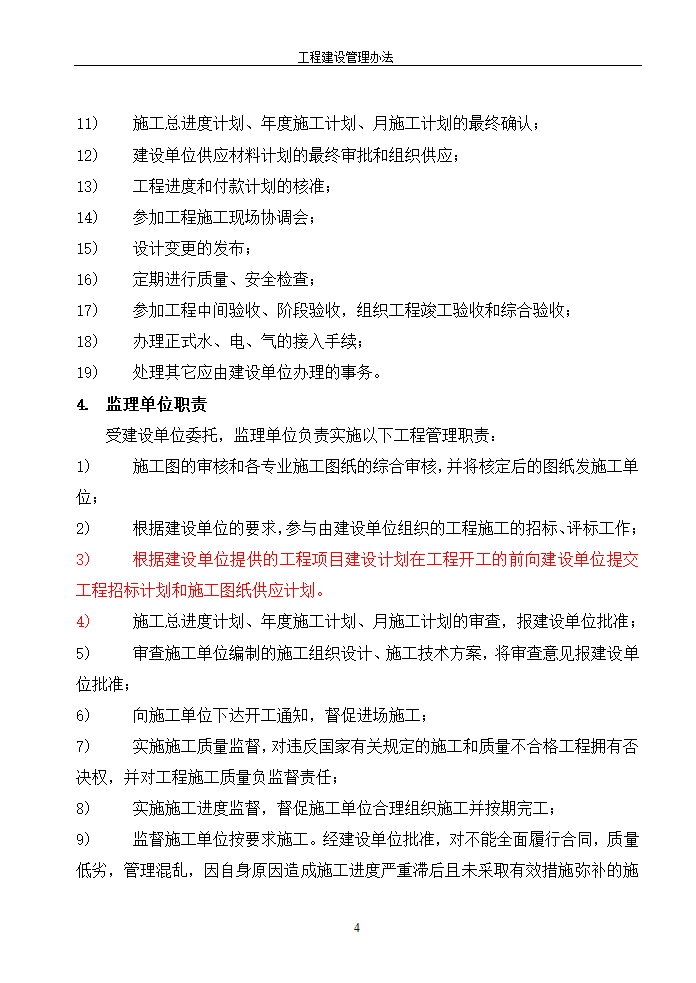 工程建设管理办法

11) 施工总进度计划、年度施工计划、月施工计划的最终确认；

12) 建设单位供应材料计划的最终审批和组织供应；

13) 工程进度和付款计划的核准；

14) 参加工程施工现场协调会；

15) 设计变更的发布；

16) 定期进行质量、安全检查；

17) 参加工程中间验收、阶段验收，组织工程竣工验收和综合验收；

18) 办理正式水、电、气的接入手续；

19) 处理其它应由建设单位办理的事务。

4. 监理单位职责

受建设单位委托，监理单位负责实施以下工程管理职责：

1) 施工图的审核和各专业施工图纸的综合审核，并将核定后的图纸发施工单位；

2) 根据建设单位的要求，参与由建设单位组织的工程施工的招标、评标工作；

3) 根据建设单位提供的工程项目建设计划在工程开工的前向建设单位提交工程招标计划和施工图纸供应计划。

4) 施工总进度计划、年度施工计划、月施工计划的审查，报建设单位批准；

5) 审查施工单位编制的施工组织设计、施工技术方案，将审查意见报建设单位批准；

6) 向施工单位下达开工通知，督促进场施工；

7) 实施施工质量监督，对违反国家有关规定的施工和质量不合格工程拥有否决权，并对工程施工质量负监督责任；

8) 实施施工进度监督，督促施工单位合理组织施工并按期完工；

9) 监督施工单位按要求施工。经建设单位批准，对不能全面履行合同，质量低劣，管理混乱，因自身原因造成施工进度严重滞后且未采取有效措施弥补的施

4